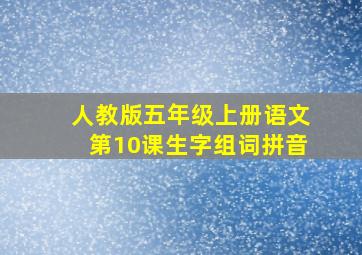 人教版五年级上册语文
第10课生字组词拼音